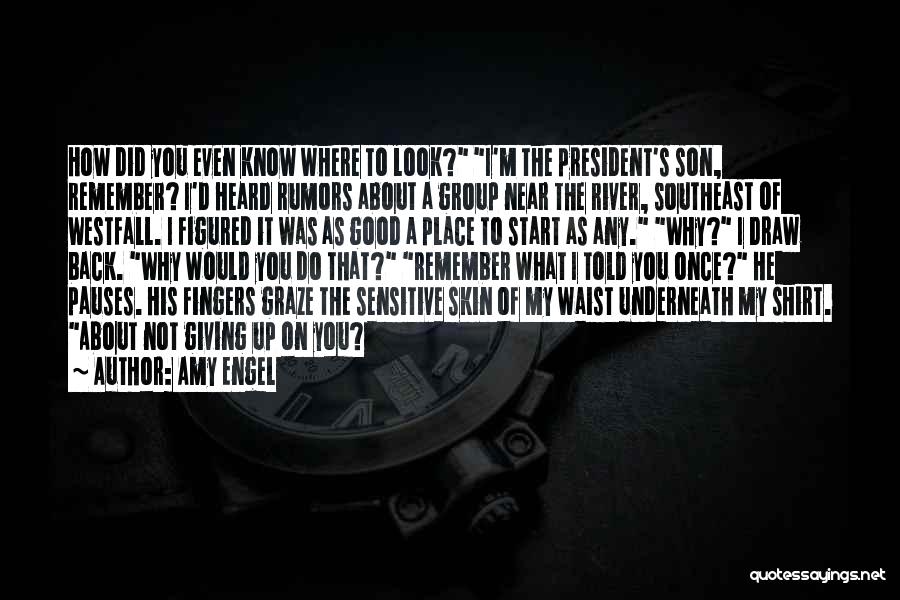 HOW DID YOU EVEN KNOW WHERE TO LOOK?" "I'M THE PRESIDENT'S SON, REMEMBER? I'D HEARD RUMORS ABOUT A GROUP NEAR THE RIVER, SOUTHEAST OF WESTFALL. I FIGURED IT WAS AS GOOD A PLACE TO START AS ANY." "WHY?" I DRAW BACK. "WHY WOULD YOU DO THAT?" "REMEMBER WHAT I TOLD YOU ONCE?" HE PAUSES. HIS FINGERS GRAZE THE SENSITIVE SKIN OF MY WAIST UNDERNEATH MY SHIRT. "ABOUT NOT GIVING UP ON YOU?

~ AUTHOR: AMY ENGEL

quotessayings.net